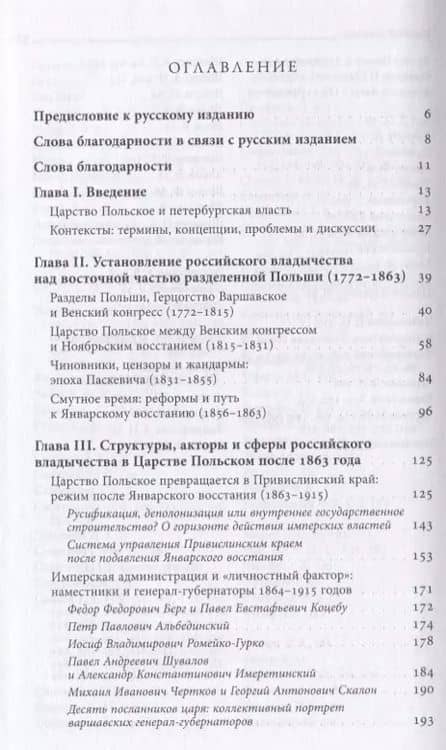 ОГЛАВЛЕНИЕ

Предисловие к русскому изданию 6

Слова благодарности в связи с русским изданием 8

Слова благодарности 11

Глава I. Введение 13

Царство Польское и петербургская власть 13

Контексты: термины, концепции, проблемы и дискуссии 27

Глава II. Установление российского владычества над восточной частью разделенной Польши (1772–1863) 39

Разделы Польши, Герцогство Варшавское и Венский конгресс (1772–1815) 40

Царство Польское между Венским конгрессом и Ноябрьским восстанием (1815–1831) 58

Чиновники, цензоры и жандармы: эпоха Паскевича (1831–1855) 84

Смутное время: реформы и путь к Январскому восстанию (1856–1863) 96

Глава III. Структуры, акторы и сферы российского владычества в Царстве Польском после 1863 года 125

Царство Польское превращается в Привислинский край: режим после Январского восстания (1863–1915) 125

Русификация, деполонизация или внутреннее государственное строительство? О горизонте действия имперских властей 143

Система управления Привислинским краем после подавления Январского восстания 153

Имперская администрация и «личностный фактор»: наместники и генерал-губернаторы 1864–1915 годов 171

Федор Федорович Берг и Павел Евстафьевич Коцебу 172

Петр Павлович Альбединский 174

Иосиф Владимирович Ромейко-Гурко 178

Павел Андреевич Шувалов и Александр Константинович Имеретинский 184

Михаил Иванович Чертков и Георгий Антонович Скалон 190

Десять посланников царя: коллективный портрет варшавских генерал-губернаторов 193